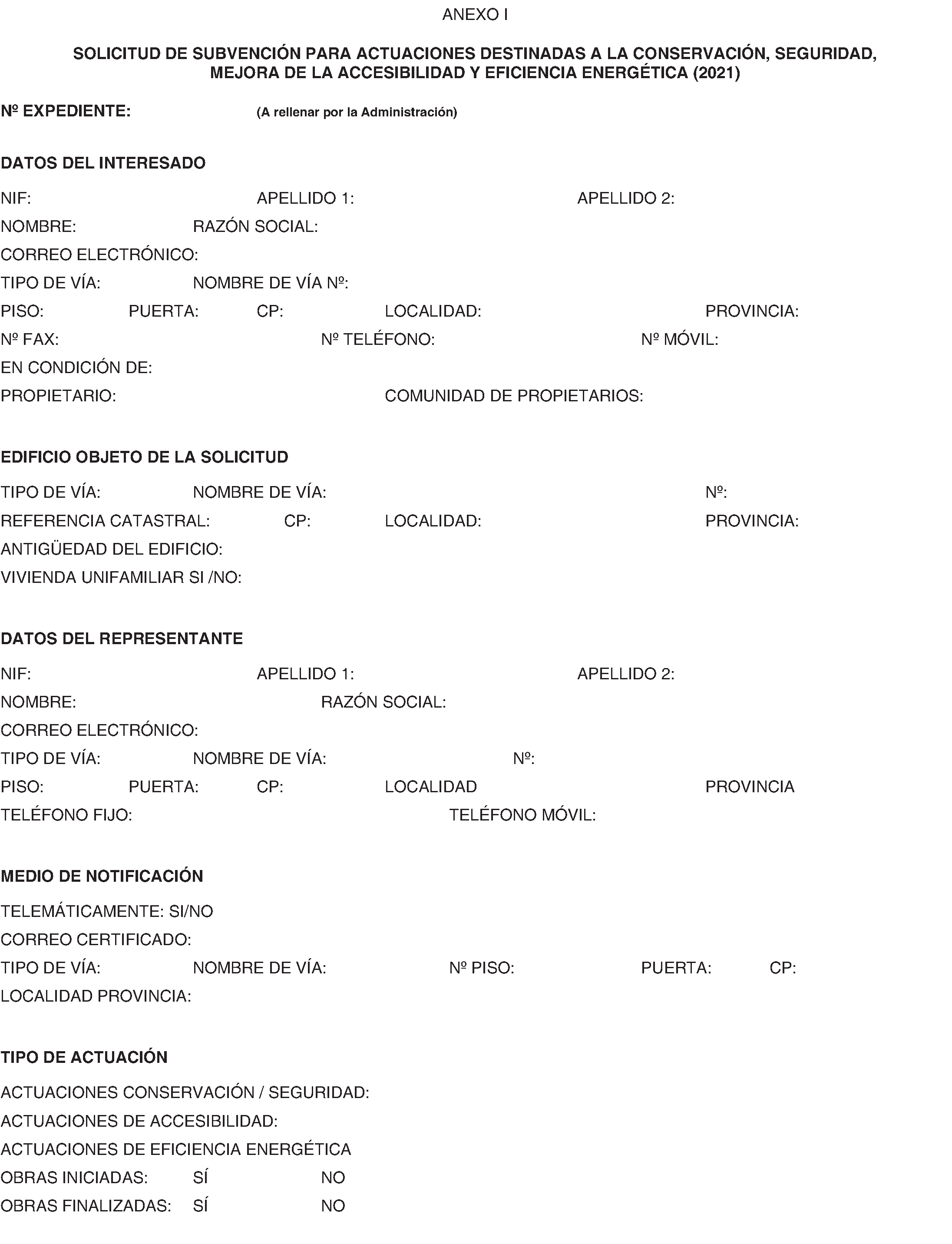 ANEXO I

SOLICITUD DE SUBVENCIÓN PARA ACTUACIONES DESTINADAS A LA CONSERVACIÓN, SEGURIDAD, MEJORA DE LA ACCESIBILIDAD Y EFICIENCIA ENERGÉTICA (2021)

Nº EXPEDIENTE: (A rellenar por la Administración)

DATOS DEL INTERESADO

NIF: APELLIDO 1: APELLIDO 2:
NOMBRE: RAZÓN SOCIAL:
CORREO ELECTRÓNICO:
TIPO DE VÍA: NOMBRE DE VÍA Nº:
PISO: PUERTA: CP: LOCALIDAD: PROVINCIA:
Nº FAX: Nº TELÉFONO: Nº MÓVIL:
EN CONDICIÓN DE:
PROPIETARIO: COMUNIDAD DE PROPIETARIOS:

EDIFICIO OBJETO DE LA SOLICITUD

TIPO DE VÍA: NOMBRE DE VÍA: Nº:
REFERENCIA CATASTRAL: CP: LOCALIDAD: PROVINCIA:
ANTIGÜEDAD DEL EDIFICIO:
VIVIENDA UNIFAMILIAR SI /NO:

DATOS DEL REPRESENTANTE

NIF: APELLIDO 1: APELLIDO 2:
NOMBRE: RAZÓN SOCIAL:
CORREO ELECTRÓNICO:
TIPO DE VÍA: NOMBRE DE VÍA: Nº:
PISO: PUERTA: CP: LOCALIDAD PROVINCIA
TELÉFONO FIJO: TELÉFONO MÓVIL:

MEDIO DE NOTIFICACIÓN

TELEMÁTICAMENTE: SI/NO
CORREO CERTIFICADO:
TIPO DE VÍA: NOMBRE DE VÍA: Nº PISO: PUERTA: CP:
LOCALIDAD PROVINCIA:

TIPO DE ACTUACIÓN

ACTUACIONES CONSERVACIÓN / SEGURIDAD:
ACTUACIONES DE ACCESIBILIDAD:
ACTUACIONES DE EFICIENCIA ENERGÉTICA
OBRAS INICIADAS: SÍ NO
OBRAS FINALIZADAS: SÍ NO